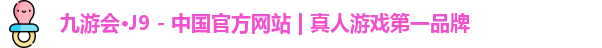 九游会·J9 - 中国官方网站 | 真人游戏第一品牌